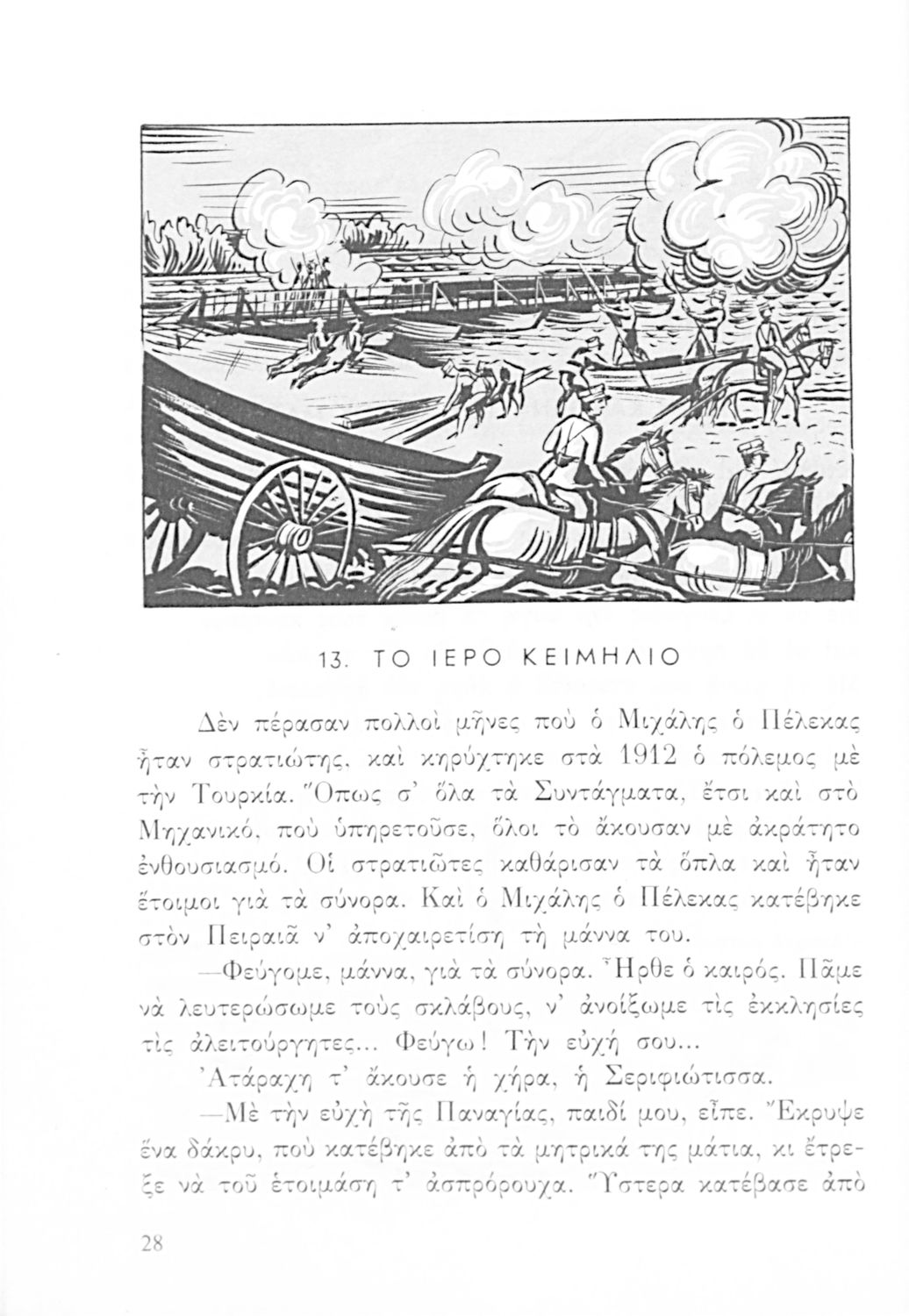 13. ΤΟ ΙΕΡΟ ΚΕΙΜΗΛΙΟ

Δὲν πέρασαν πολλοὶ μῆνες ποὺ ὁ Μιχάλης ὁ Πέλεκας ἦταν στρατιώτης, καὶ κηρύχτηκε στὰ 1912 ὁ πόλεμος μὲ τὴν Τουρκία. Ὅπως σ' ὅλα τὰ Συντάγματα, ἔτσι καὶ στὸ Μηχανικό, ποὺ ὑπηρετοῦσε, ὅλοι τὸ ἄκουσαν μὲ ἀκράτητο ἐνθουσιασμό. Οἱ στρατιῶτες καθάρισαν τὰ ὅπλα καὶ ἦταν ἕτοιμοι γιὰ τὰ σύνορα. Καὶ ὁ Μιχάλης ὁ Πέλεκας κατέβηκε στὸν Πειραιᾶ ν' ἀποχαιρετίση τὴ μάννα του.

—Φεύγομε, μάννα, γιὰ τὰ σύνορα. Ἦρθε ὁ καιρός. Πᾶμε νὰ λευτερώσωμε τοὺς σκλάβους, ν' ἀνοίξωμε τὶς ἐκκλησίες τὶς ἀλειτούργητες... Φεύγω! Τὴν εὐχή σου...

Ἀτάραχη τ' ἄκουσε ἡ χήρα, ἡ Σεριφιώτισσα.

—Μὲ τὴν εὐχὴ τῆς Παναγίας, παιδί μου, εἶπε. Ἔκρυψε ἕνα δάκρυ, ποὺ κατέβηκε ἀπὸ τὰ μητρικά της μάτια, κι ἔτρεξε νὰ τοῦ ἑτοιμάση τ' ἀσπρόρουχα. Ὕστερα κατέβασε ἀπὸ

28